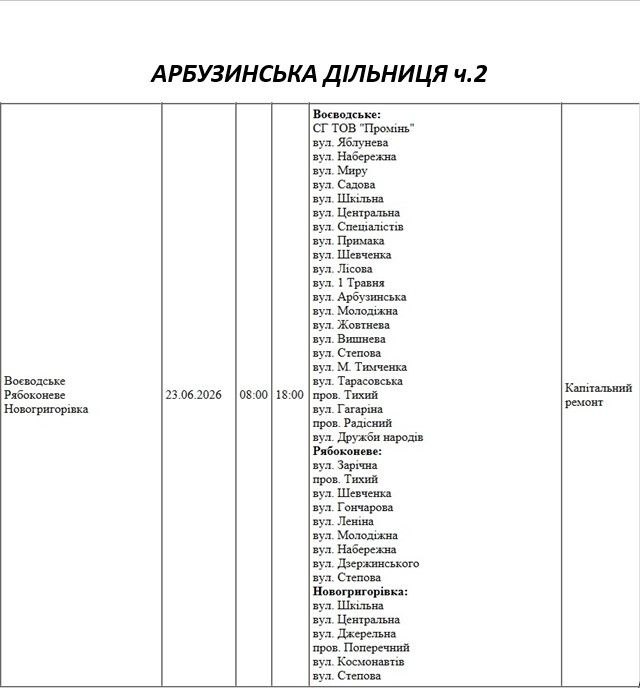 АРБУЗИНСЬКА ДІЛЬНИЦЯ ч.2

| Воєводське Рябоконеве Новогригорівка | 23.06.2026 | 08:00 | 18:00 | Воєводське: СГ ТОВ "Промінь" вул. Яблунева вул. Набережна вул. Миру вул. Садова вул. Шкільна вул. Центральна вул. Спеціалістів вул. Примака вул. Шевченка вул. Лісова вул. 1 Травня вул. Арбузинська вул. Молодіжна вул. Жовтнева вул. Вишнева вул. Степова вул. М. Тимченка вул. Тарасовська пров. Тихий вул. Гагаріна пров. Радісний вул. Дружби народів Рябоконеве: вул. Зарічна пров. Тихий вул. Шевченка вул. Гончарова вул. Леніна вул. Молодіжна вул. Набережна вул. Дзержинського вул. Степова Новогригорівка: вул. Шкільна вул. Центральна вул. Джерельна пров. Поперечний вул. Космонавтів вул. Степова | Капітальний ремонт |
|---|---|---|---|---|---|